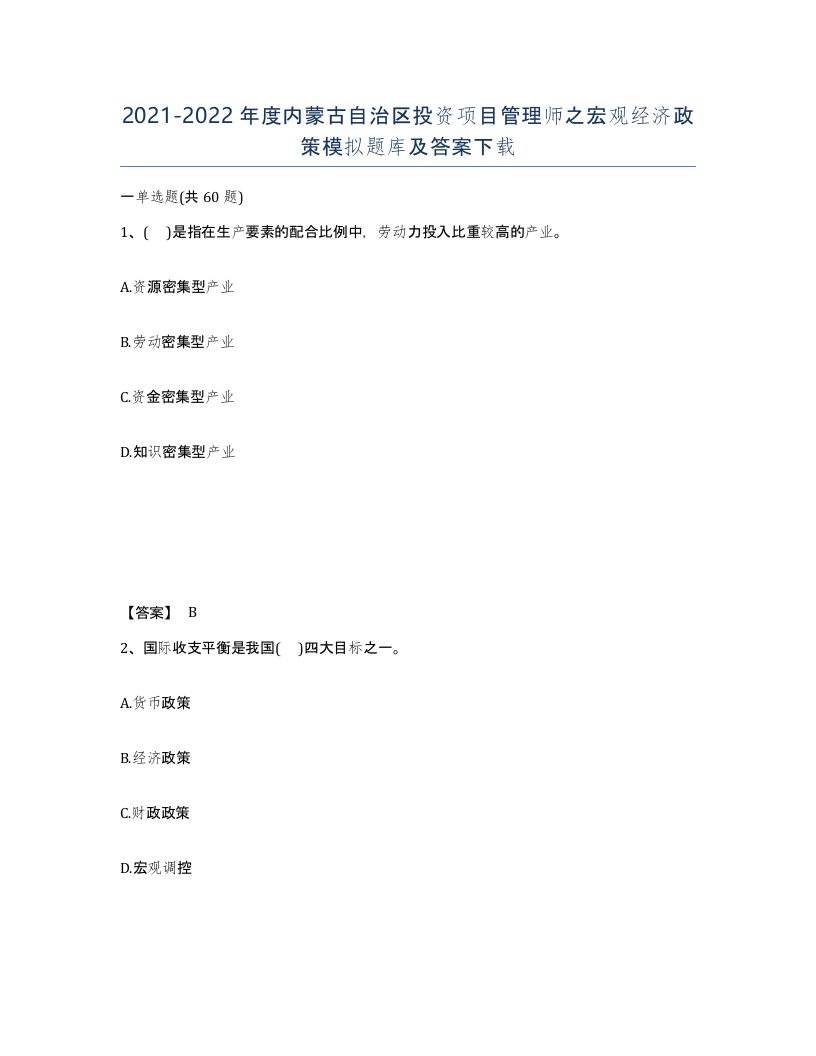 2021-2022年度内蒙古自治区投资项目管理师之宏观经济政策模拟题库及答案下载

一单选题(共60题)

1、( )是指在生产要素的配合比例中，劳动力投入比重较高的产业。

A.资源密集型产业

B.劳动密集型产业

C.资金密集型产业

D.知识密集型产业

【答案】 B

2、国际收支平衡是我国( )四大目标之一。

A.货币政策

B.经济政策

C.财政政策

D.宏观调控